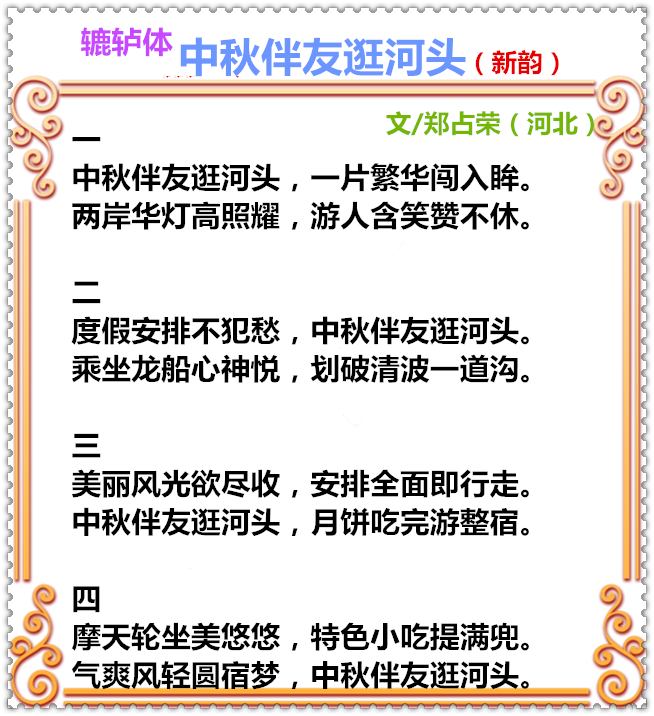 辘轳体 中秋伴友逛河头（新韵）

文/郑占荣（河北）

一
中秋伴友逛河头，一片繁华闯入眸。
两岸华灯高照耀，游人含笑赞不休。

二
度假安排不犯愁，中秋伴友逛河头。
乘坐龙船心神悦，划破清波一道沟。

三
美丽风光欲尽收，安排全面即行走。
中秋伴友逛河头，月饼吃完游整宿。

四
摩天轮坐美悠悠，特色小吃提满兜。
气爽风轻圆宿梦，中秋伴友逛河头。